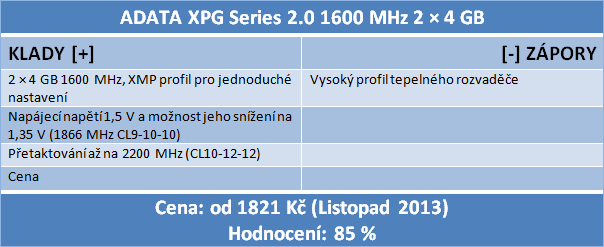 ADATA XPG Series 2.0 1600 MHz 2 × 4 GB

| KLADY [+] | [-] ZÁPORY |
|---|---|
| 2 × 4 GB 1600 MHz, XMP profil pro jednoduché nastavení | Vysoký profil tepelného rozvaděče |
| Napájecí napětí 1,5 V a možnost jeho snížení na 1,35 V (1866 MHz CL9-10-10) | |
| Přetaktování až na 2200 MHz (CL10-12-12) | |
| Cena | |

Cena: od 1821 Kč (Listopad 2013)
Hodnocení: 85 %